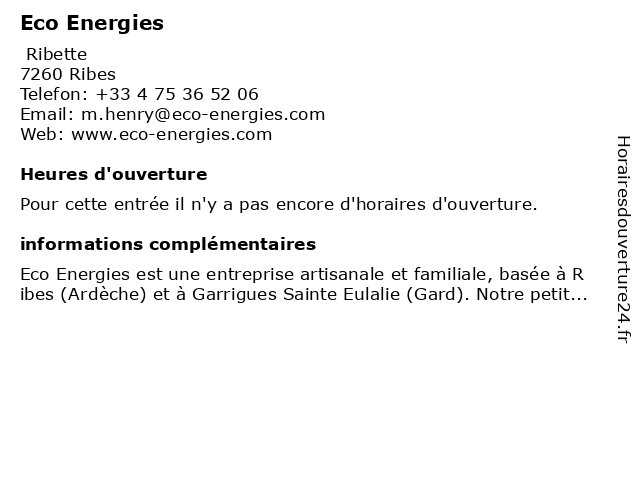 Eco Energies

Ribette
7260 Ribes
Telefon: +33 4 75 36 52 06
Email: m.henry@eco-energies.com
Web: www.eco-energies.com

Heures d'ouverture

Pour cette entrée il n'y a pas encore d'horaires d'ouverture.

informations complémentaires

Eco Energies est une entreprise artisanale et familiale, basée à Ribes (Ardèche) et à Garrigues Sainte Eulalie (Gard). Notre petit...

Horairesdouverture24.fr